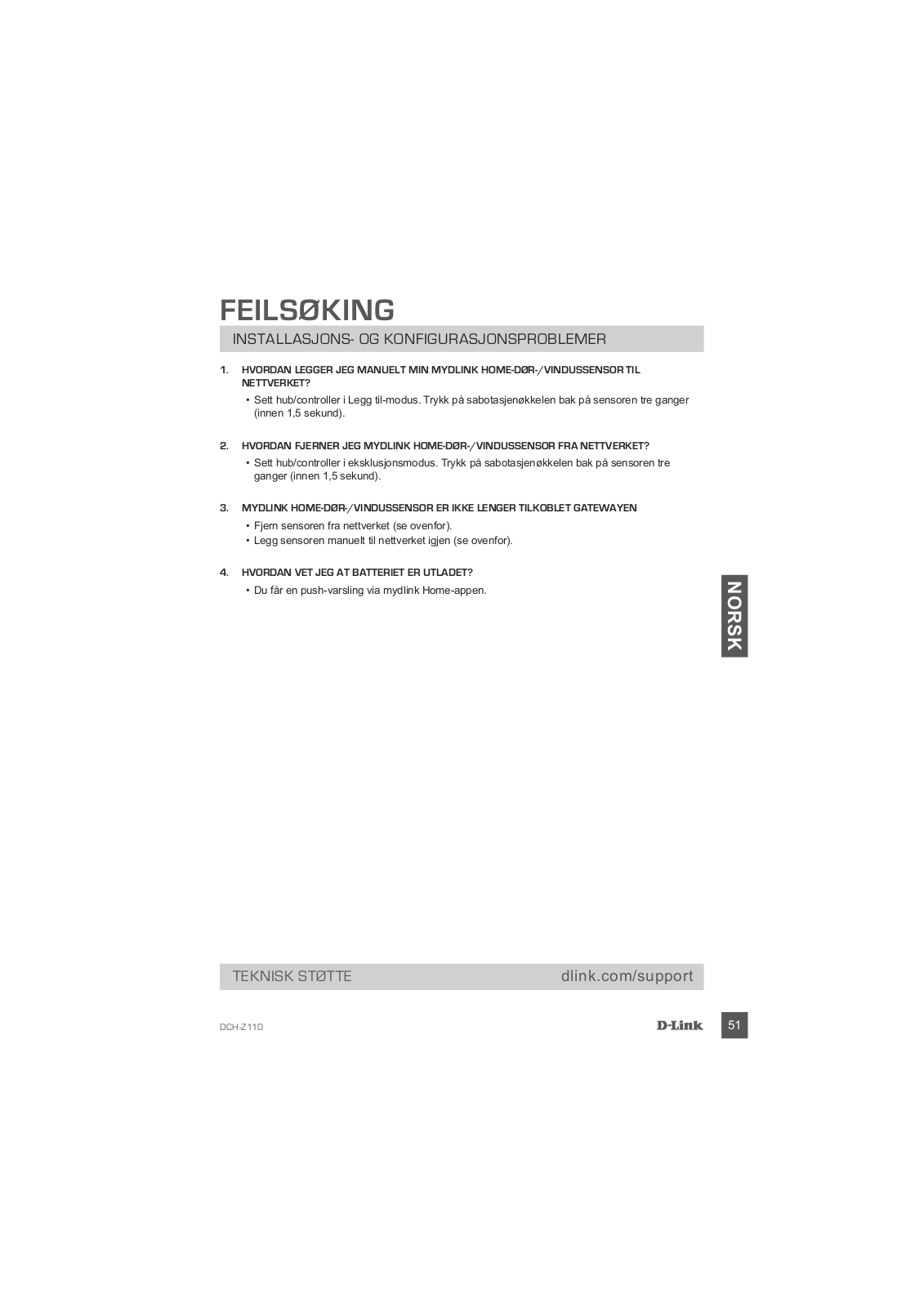 FEILSØKING

INSTALLASJONS- OG KONFIGURASJONSPROBLEMER

1. HVORDAN LEGGER JEG MANUELT MIN MYDLINK HOME-DØR-/VINDUSSENSOR TIL NETTVERKET?

• Sett hub/controller i Legg til-modus. Trykk på sabotasjenøkkelen bak på sensoren tre ganger (innen 1,5 sekund).

2. HVORDAN FJERNER JEG MYDLINK HOME-DØR-/VINDUSSENSOR FRA NETTVERKET?

• Sett hub/controller i eksklusjonsmodus. Trykk på sabotasjenøkkelen bak på sensoren tre ganger (innen 1,5 sekund).

3. MYDLINK HOME-DØR-/VINDUSSENSOR ER IKKE LENGER TILKOBLET GATEWAYEN

• Fjern sensoren fra nettverket (se ovenfor).
• Legg sensoren manuelt til nettverket igjen (se ovenfor).

4. HVORDAN VET JEG AT BATTERIET ER UTLADET?

• Du får en push-varsling via mydlink Home-appen.

NORSK

TEKNISK STØTTE dlink.com/support

DCH-Z110 D-Link 51